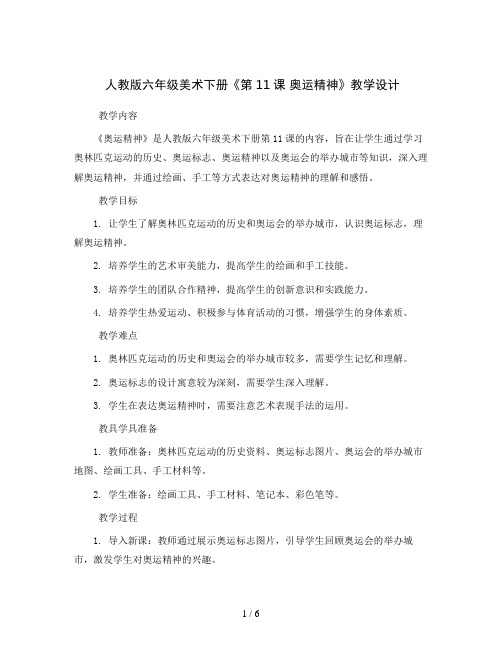 人教版六年级美术下册《第 11 课 奥运精神》教学设计

教学内容

《奥运精神》是人教版六年级美术下册第 11 课的内容，旨在让学生通过学习奥林匹克运动的历史、奥运标志、奥运精神以及奥运会的举办城市等知识，深入理解奥运精神，并通过绘画、手工等方式表达对奥运精神的理解和感悟。

教学目标

1. 让学生了解奥林匹克运动的历史和奥运会的举办城市，认识奥运标志，理解奥运精神。

2. 培养学生的艺术审美能力，提高学生的绘画和手工技能。

3. 培养学生的团队合作精神，提高学生的创新意识和实践能力。

4. 培养学生热爱运动、积极参与体育活动的习惯，增强学生的身体素质。

教学难点

1. 奥林匹克运动的历史和奥运会的举办城市较多，需要学生记忆和理解。

2. 奥运标志的设计寓意较为深刻，需要学生深入理解。

3. 学生在表达奥运精神时，需要注意艺术表现手法的运用。

教具学具准备

1. 教师准备：奥林匹克运动的历史资料、奥运标志图片、奥运会的举办城市地图、绘画工具、手工材料等。

2. 学生准备：绘画工具、手工材料、笔记本、彩色笔等。

教学过程

1. 导入新课：教师通过展示奥运标志图片，引导学生回顾奥运会的举办城市，激发学生对奥运精神的兴趣。

1 / 6